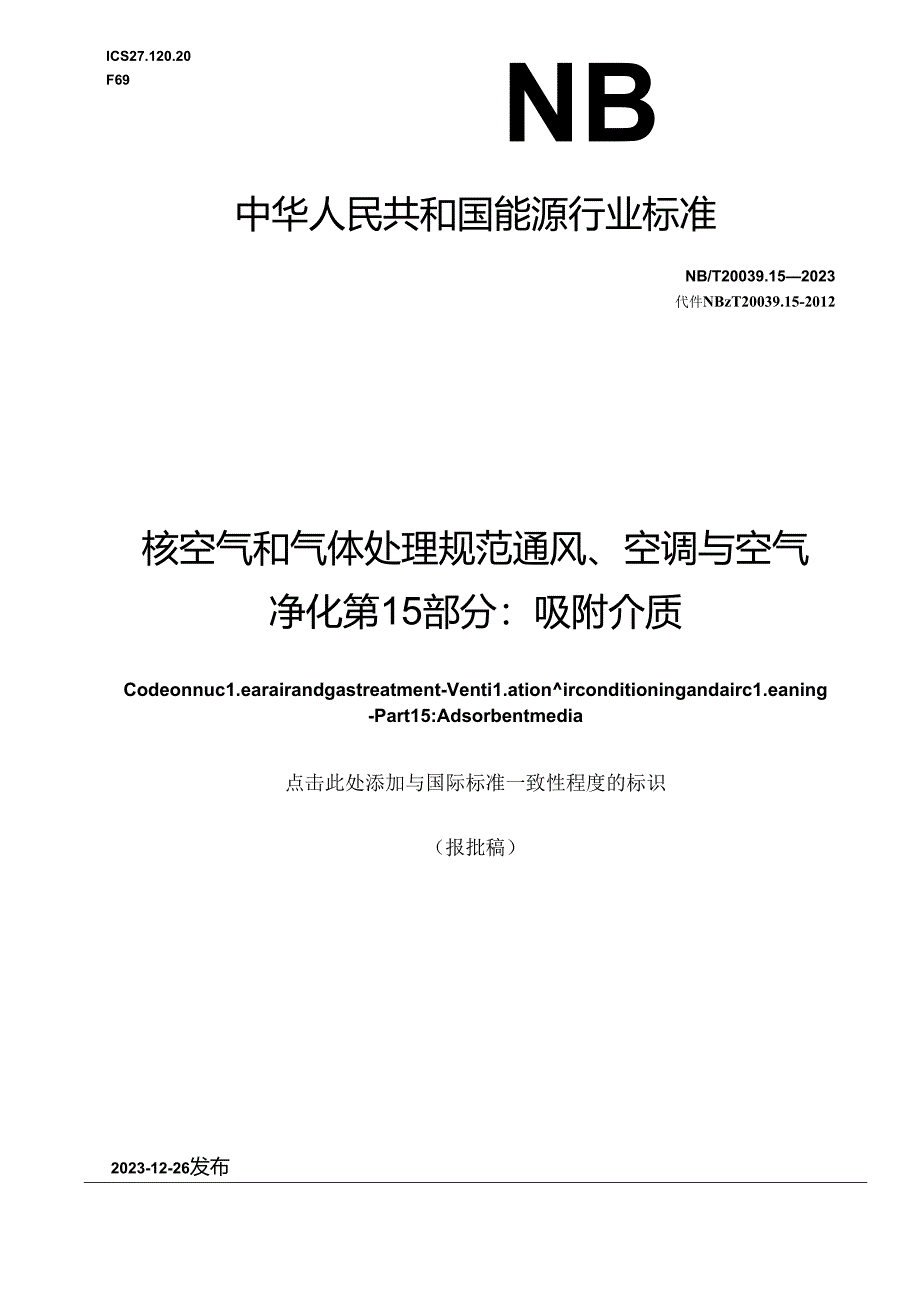 ICS27.120.20
F69

NB

中华人民共和国能源行业标准

NB/T20039.15—2023
代件NBzT20039.15-2012

核空气和气体处理规范通风、空调与空气净化第15部分：吸附介质

Codeonnuc1.earairandgastreatment-Venti1.ation^irconditioningandairc1.eaning-Part15:Adsorbentmedia

点击此处添加与国际标准一致性程度的标识

（报批稿）

2023-12-26发布